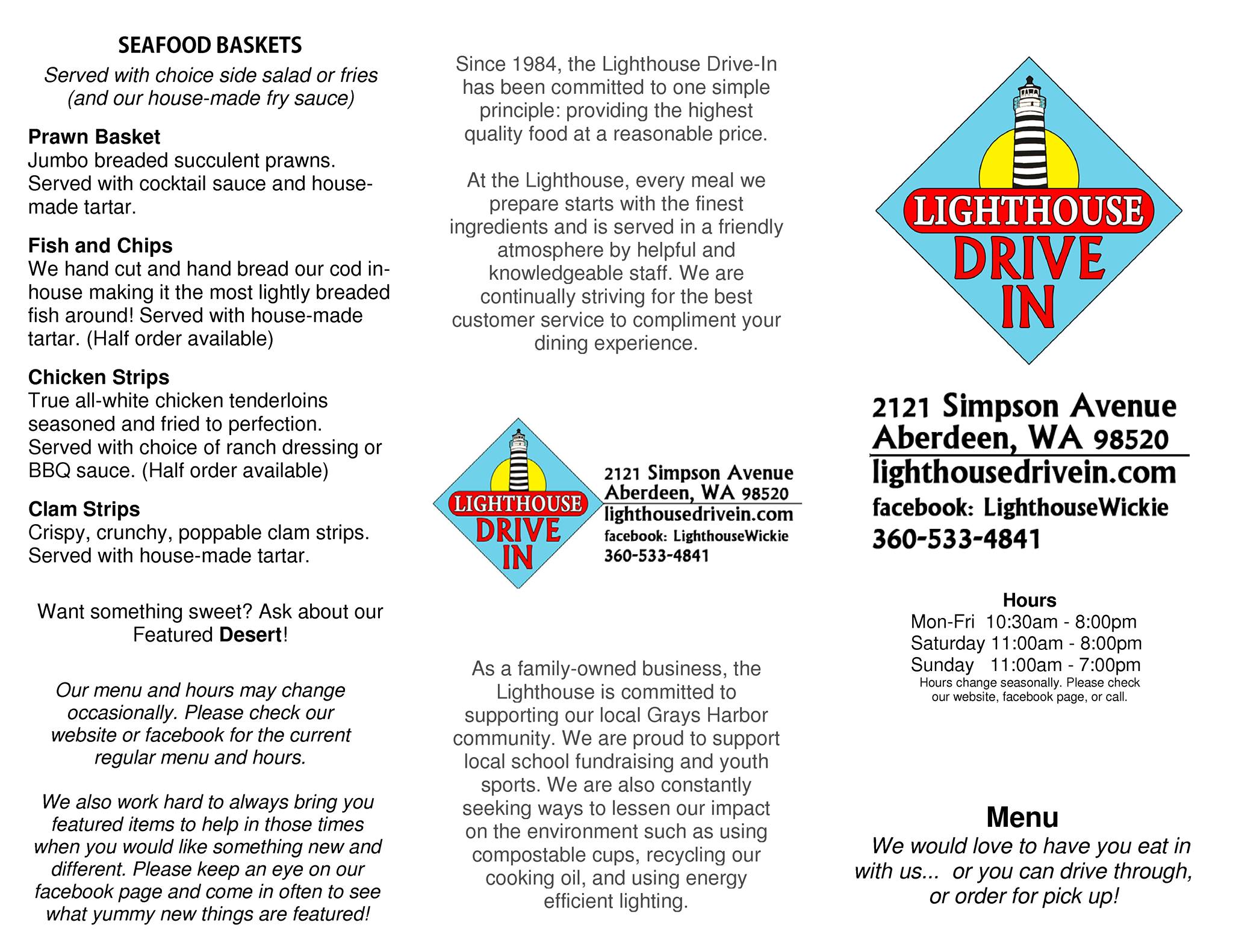 SEAFOOD BASKETS

Served with choice side salad or fries (and our house-made fry sauce)

Prawn Basket
Jumbo breaded succulent prawns. Served with cocktail sauce and house-made tartar.

Fish and Chips
We hand cut and hand bread our cod in-house making it the most lightly breaded fish around! Served with house-made tartar. (Half order available)

Chicken Strips
True all-white chicken tenderloins seasoned and fried to perfection. Served with choice of ranch dressing or BBQ sauce. (Half order available)

Clam Strips
Crispy, crunchy, poppable clam strips. Served with house-made tartar.

Want something sweet? Ask about our Featured Desert!

Our menu and hours may change occasionally. Please check our website or facebook for the current regular menu and hours.

We also work hard to always bring you featured items to help in those times when you would like something new and different. Please keep an eye on our facebook page and come in often to see what yummy new things are featured!

Since 1984, the Lighthouse Drive-In has been committed to one simple principle: providing the highest quality food at a reasonable price.

At the Lighthouse, every meal we prepare starts with the finest ingredients and is served in a friendly atmosphere by helpful and knowledgeable staff. We are continually striving for the best customer service to compliment your dining experience.

LIGHTHOUSE DRIVE IN

2121 Simpson Avenue
Aberdeen, WA 98520
lighthousedrivein.com
facebook: LighthouseWickie
360-533-4841

As a family-owned business, the Lighthouse is committed to supporting our local Grays Harbor community. We are proud to support local school fundraising and youth sports. We are also constantly seeking ways to lessen our impact on the environment such as using compostable cups, recycling our cooking oil, and using energy efficient lighting.

LIGHTHOUSE DRIVE IN

2121 Simpson Avenue
Aberdeen, WA 98520
lighthousedrivein.com
facebook: LighthouseWickie
360-533-4841

Hours
Mon-Fri 10:30am - 8:00pm
Saturday 11:00am - 8:00pm
Sunday 11:00am - 7:00pm
Hours change seasonally. Please check our website, facebook page, or call.

Menu
We would love to have you eat in with us... or you can drive through, or order for pick up!